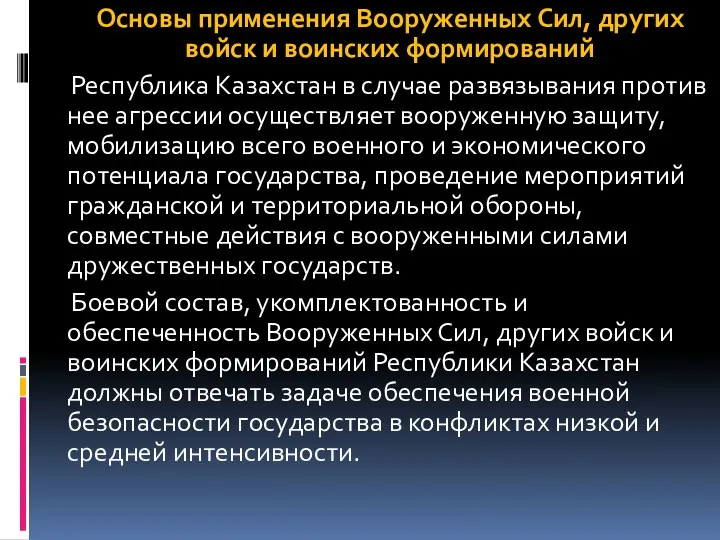 Основы применения Вооруженных Сил, других войск и воинских формирований

Республика Казахстан в случае развязывания против нее агрессии осуществляет вооруженную защиту, мобилизацию всего военного и экономического потенциала государства, проведение мероприятий гражданской и территориальной обороны, совместные действия с вооруженными силами дружественных государств.

Боевой состав, укомплектованность и обеспеченность Вооруженных Сил, других войск и воинских формирований Республики Казахстан должны отвечать задаче обеспечения военной безопасности государства в конфликтах низкой и средней интенсивности.